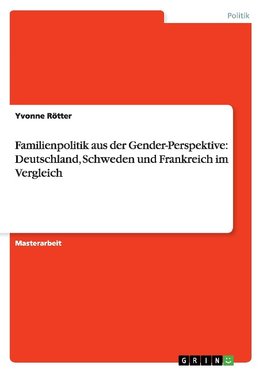 Politik

Yvonne Rötter

Familienpolitik aus der Gender-Perspektive: Deutschland, Schweden und Frankreich im Vergleich

Masterarbeit

GRIN